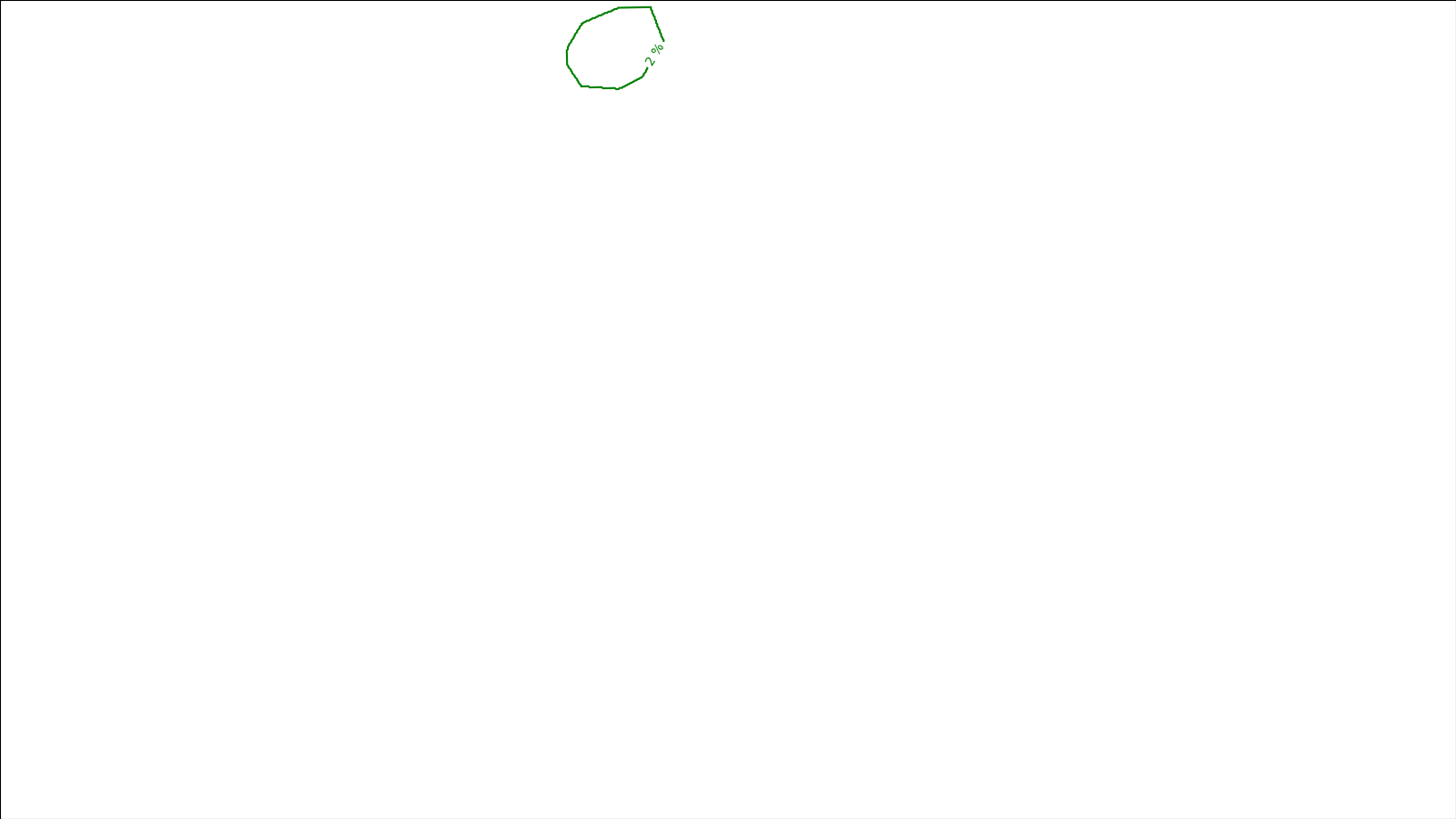 2 %